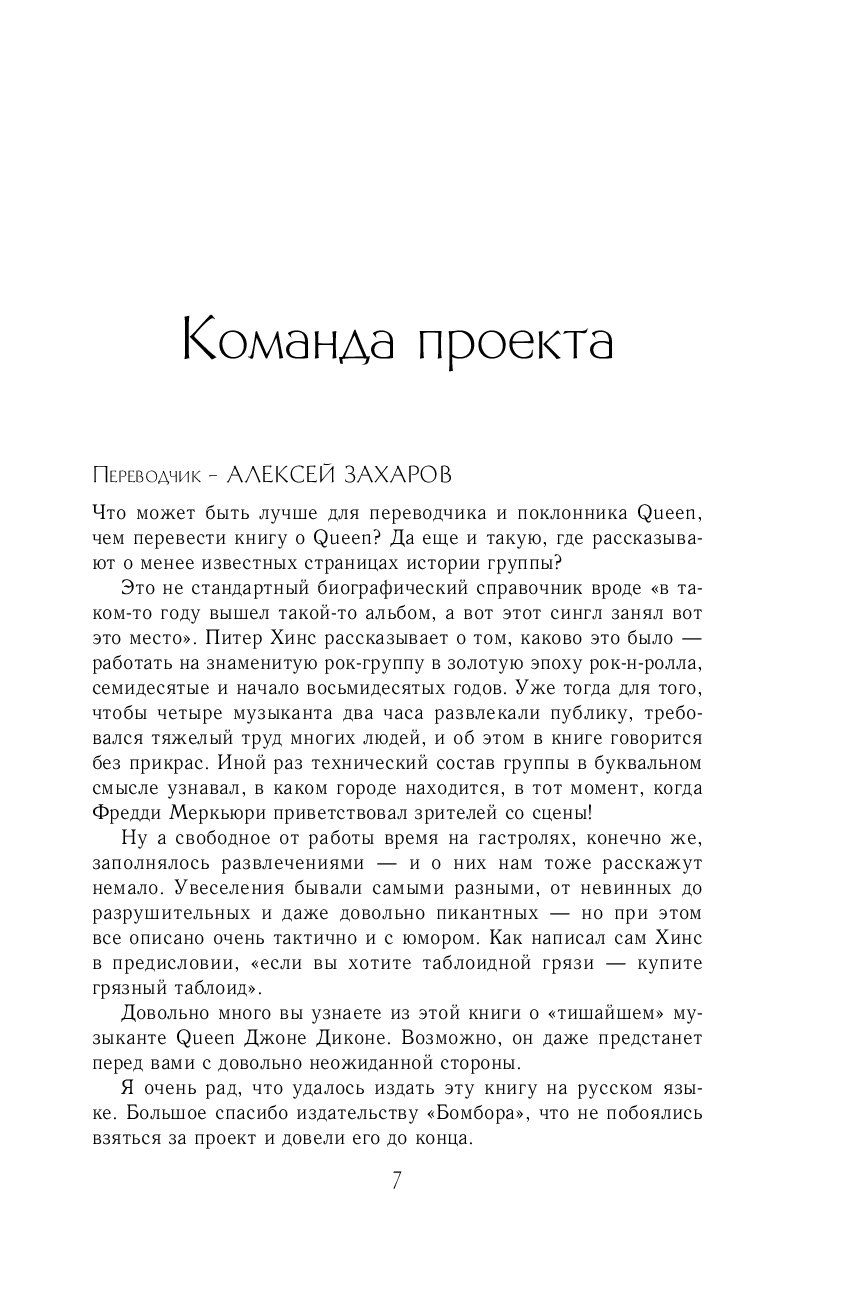 Команда проекта

Переводчик – АЛЕКСЕЙ ЗАХАРОВ

Что может быть лучше для переводчика и поклонника Queen, чем перевести книгу о Queen? Да еще и такую, где рассказывают о менее известных страницах истории группы?

Это не стандартный биографический справочник вроде «в таком-то году вышел такой-то альбом, а вот этот сингл занял вот это место». Питер Хинс рассказывает о том, каково это было — работать на знаменитую рок-группу в золотую эпоху рок-н-ролла, семидесятые и начало восьмидесятых годов. Уже тогда для того, чтобы четыре музыканта два часа развлекали публику, требовался тяжелый труд многих людей, и об этом в книге говорится без прикрас. Иной раз технический состав группы в буквальном смысле узнавал, в каком городе находится, в тот момент, когда Фредди Меркьюри приветствовал зрителей со сцены!

Ну а свободное от работы время на гастролях, конечно же, заполнялось развлечениями — и о них нам тоже расскажут немало. Увеселения бывали самыми разными, от невинных до разрушительных и даже довольно пикантных — но при этом все описано очень тактично и с юмором. Как написал сам Хинс в предисловии, «если вы хотите таблоидной грязи — купите грязный таблоид».

Довольно много вы узнаете из этой книги о «тишайшем» музыканте Queen Джоне Диконе. Возможно, он даже предстанет перед вами с довольно неожиданной стороны.

Я очень рад, что удалось издать эту книгу на русском языке. Большое спасибо издательству «Бомбора», что не побоялись взяться за проект и довели его до конца.

7